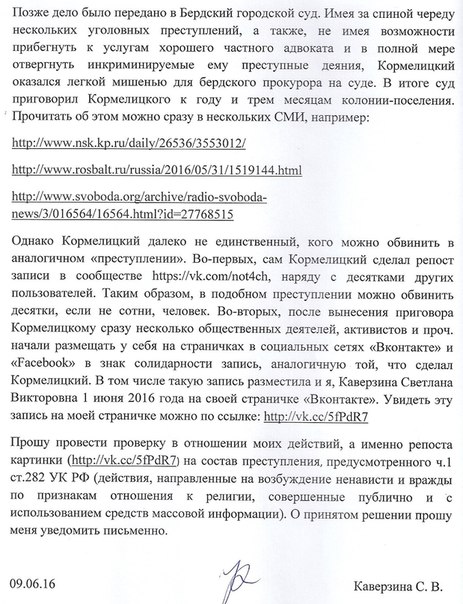 Позже дело было передано в Бердский городской суд. Имея за спиной череду нескольких уголовных преступлений, а также, не имея возможности прибегнуть к услугам хорошего частного адвоката и в полной мере отвергнуть инкриминируемые ему преступные деяния, Кормелицкий оказался легкой мишенью для бердского прокурора на суде. В итоге суд приговорил Кормелицкого к году и трем месяцам колонии-поселения. Прочитать об этом можно сразу в нескольких СМИ, например:

http://www.nsk.kp.ru/daily/26536/3553012/

http://www.rosbalt.ru/russia/2016/05/31/1519144.html

http://www.svoboda.org/archive/radio-svoboda-news/3/016564/16564.html?id=27768515

Однако Кормелицкий далеко не единственный, кого можно обвинить в аналогичном «преступлении». Во-первых, сам Кормелицкий сделал репост записи в сообществе https://vk.com/not4ch, наряду с десятками других пользователей. Таким образом, в подобном преступлении можно обвинить десятки, если не сотни, человек. Во-вторых, после вынесения приговора Кормелицкому сразу несколько общественных деятелей, активистов и проч. начали размещать у себя на страничках в социальных сетях «Вконтакте» и «Facebook» в знак солидарности запись, аналогичную той, что сделал Кормелицкий. В том числе такую запись разместила и я, Каверзина Светлана Викторовна 1 июня 2016 года на своей страничке «Вконтакте». Увидеть эту запись на моей страничке можно по ссылке: http://vk.cc/5fPdR7

Прошу провести проверку в отношении моих действий, а именно репоста картинки (http://vk.cc/5fPdR7) на состав преступления, предусмотренного ч.1 ст.282 УК РФ (действия, направленные на возбуждение ненависти и вражды по признакам отношения к религии, совершенные публично и с использованием средств массовой информации). О принятом решении прошу меня уведомить письменно.

09.06.16 Каверзина С. В.